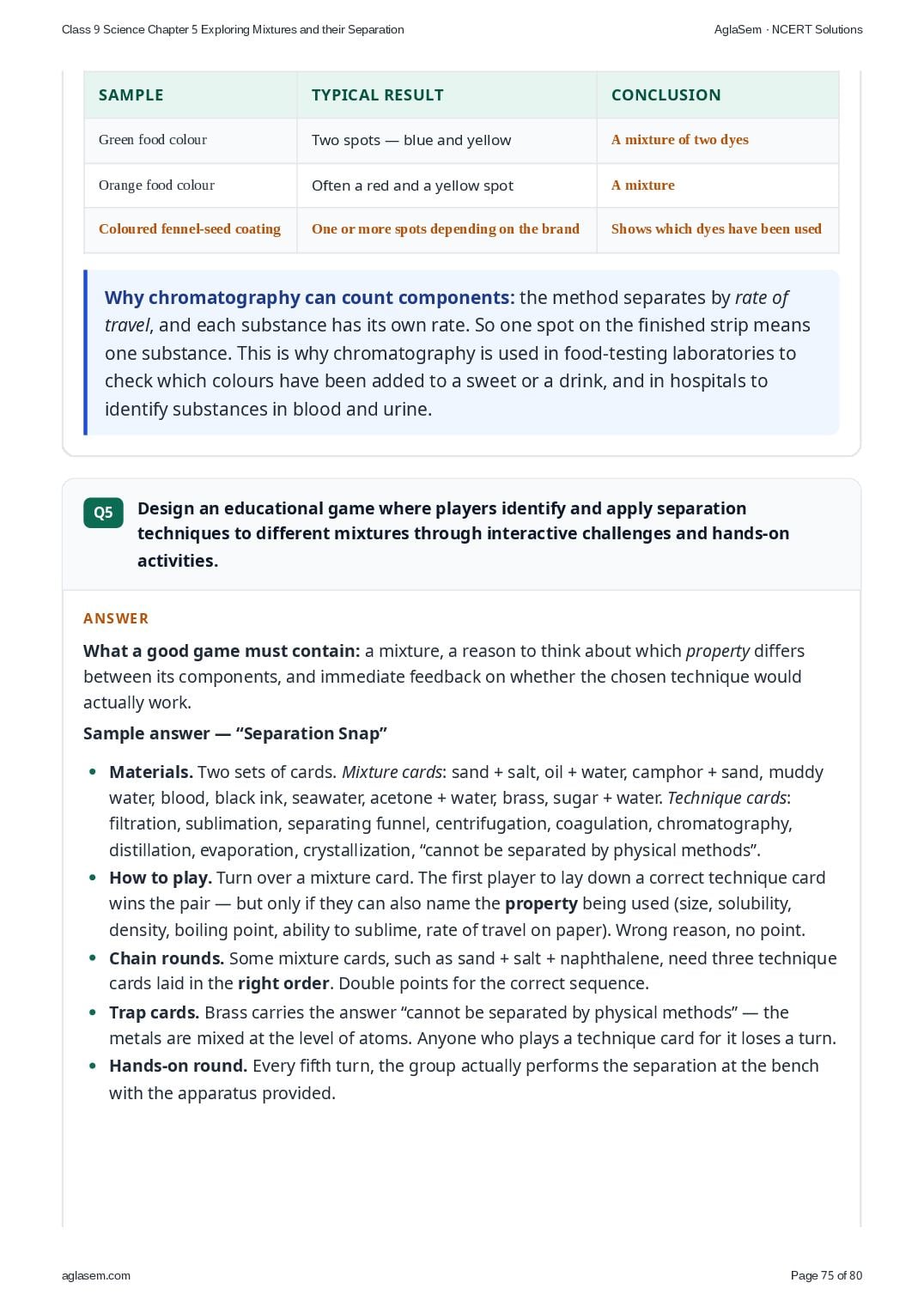 Class 9 Science Chapter 5 Exploring Mixtures and their Separation
AglaSem · NCERT Solutions

| SAMPLE | TYPICAL RESULT | CONCLUSION |
|---|---|---|
| Green food colour | Two spots — blue and yellow | A mixture of two dyes |
| Orange food colour | Often a red and a yellow spot | A mixture |
| Coloured fennel-seed coating | One or more spots depending on the brand | Shows which dyes have been used |

Why chromatography can count components: the method separates by rate of travel, and each substance has its own rate. So one spot on the finished strip means one substance. This is why chromatography is used in food-testing laboratories to check which colours have been added to a sweet or a drink, and in hospitals to identify substances in blood and urine.

Q5 Design an educational game where players identify and apply separation techniques to different mixtures through interactive challenges and hands-on activities.

ANSWER

What a good game must contain: a mixture, a reason to think about which property differs between its components, and immediate feedback on whether the chosen technique would actually work.

Sample answer — "Separation Snap"

• Materials. Two sets of cards. Mixture cards: sand + salt, oil + water, camphor + sand, muddy water, blood, black ink, seawater, acetone + water, brass, sugar + water. Technique cards: filtration, sublimation, separating funnel, centrifugation, coagulation, chromatography, distillation, evaporation, crystallization, "cannot be separated by physical methods".
• How to play. Turn over a mixture card. The first player to lay down a correct technique card wins the pair — but only if they can also name the property being used (size, solubility, density, boiling point, ability to sublime, rate of travel on paper). Wrong reason, no point.
• Chain rounds. Some mixture cards, such as sand + salt + naphthalene, need three technique cards laid in the right order. Double points for the correct sequence.
• Trap cards. Brass carries the answer "cannot be separated by physical methods" — the metals are mixed at the level of atoms. Anyone who plays a technique card for it loses a turn.
• Hands-on round. Every fifth turn, the group actually performs the separation at the bench with the apparatus provided.

aglasem.com
Page 75 of 80